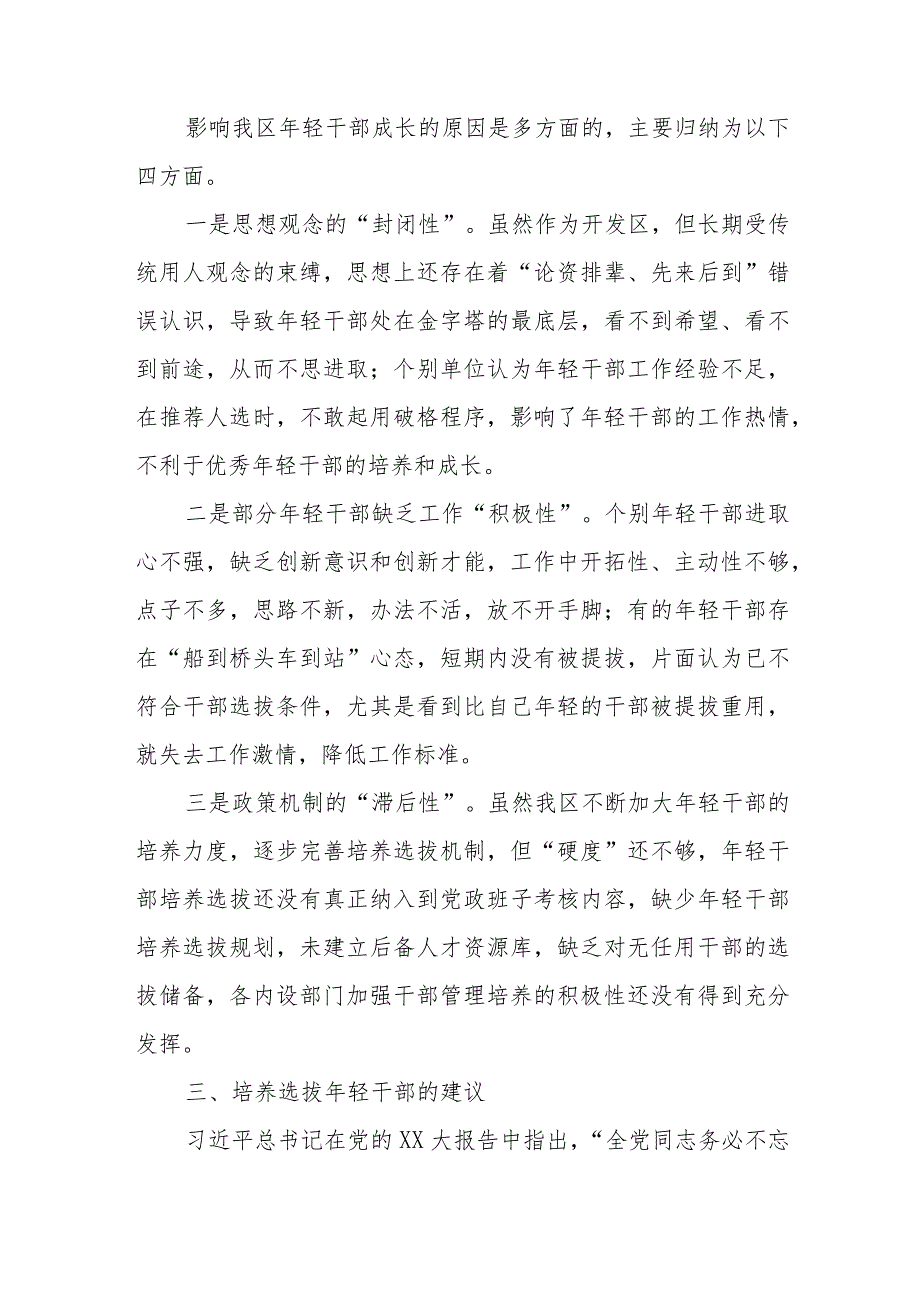 影响我区年轻干部成长的原因是多方面的，主要归纳为以下四方面。

一是思想观念的“封闭性”。虽然作为开发区，但长期受传统用人观念的束缚，思想上还存在着“论资排辈、先来后到”错误认识，导致年轻干部处在金字塔的最底层，看不到希望、看不到前途，从而不思进取；个别单位认为年轻干部工作经验不足，在推荐人选时，不敢起用破格程序，影响了年轻干部的工作热情，不利于优秀年轻干部的培养和成长。

二是部分年轻干部缺乏工作“积极性”。个别年轻干部进取心不强，缺乏创新意识和创新才能，工作中开拓性、主动性不够，点子不多，思路不新，办法不活，放不开手脚；有的年轻干部存在“船到桥头车到站”心态，短期内没有被提拔，片面认为已不符合干部选拔条件，尤其是看到比自己年轻的干部被提拔重用，就失去工作激情，降低工作标准。

三是政策机制的“滞后性”。虽然我区不断加大年轻干部的培养力度，逐步完善培养选拔机制，但“硬度”还不够，年轻干部培养选拔还没有真正纳入到党政班子考核内容，缺少年轻干部培养选拔规划，未建立后备人才资源库，缺乏对无任用干部的选拔储备，各内设部门加强干部管理培养的积极性还没有得到充分发挥。

三、培养选拔年轻干部的建议

习近平总书记在党的XX大报告中指出，“全党同志务必不忘